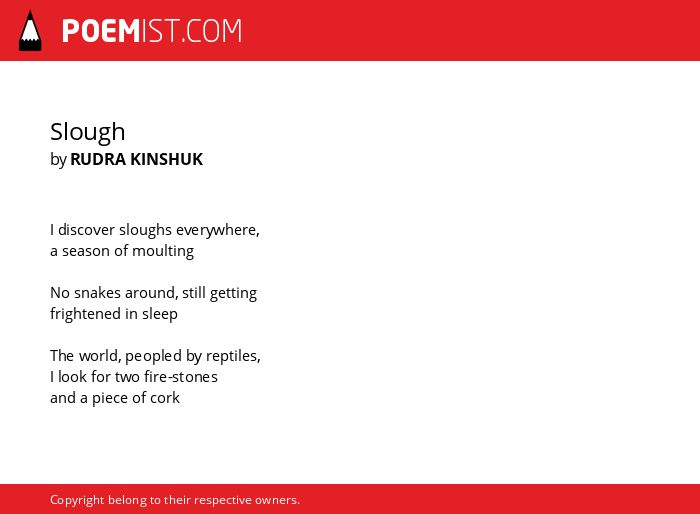 POEMIST.COM

Slough
by RUDRA KINSHUK

I discover sloughs everywhere,
a season of moulting

No snakes around, still getting
frightened in sleep

The world, peopled by reptiles,
I look for two fire-stones
and a piece of cork

Copyright belong to their respective owners.